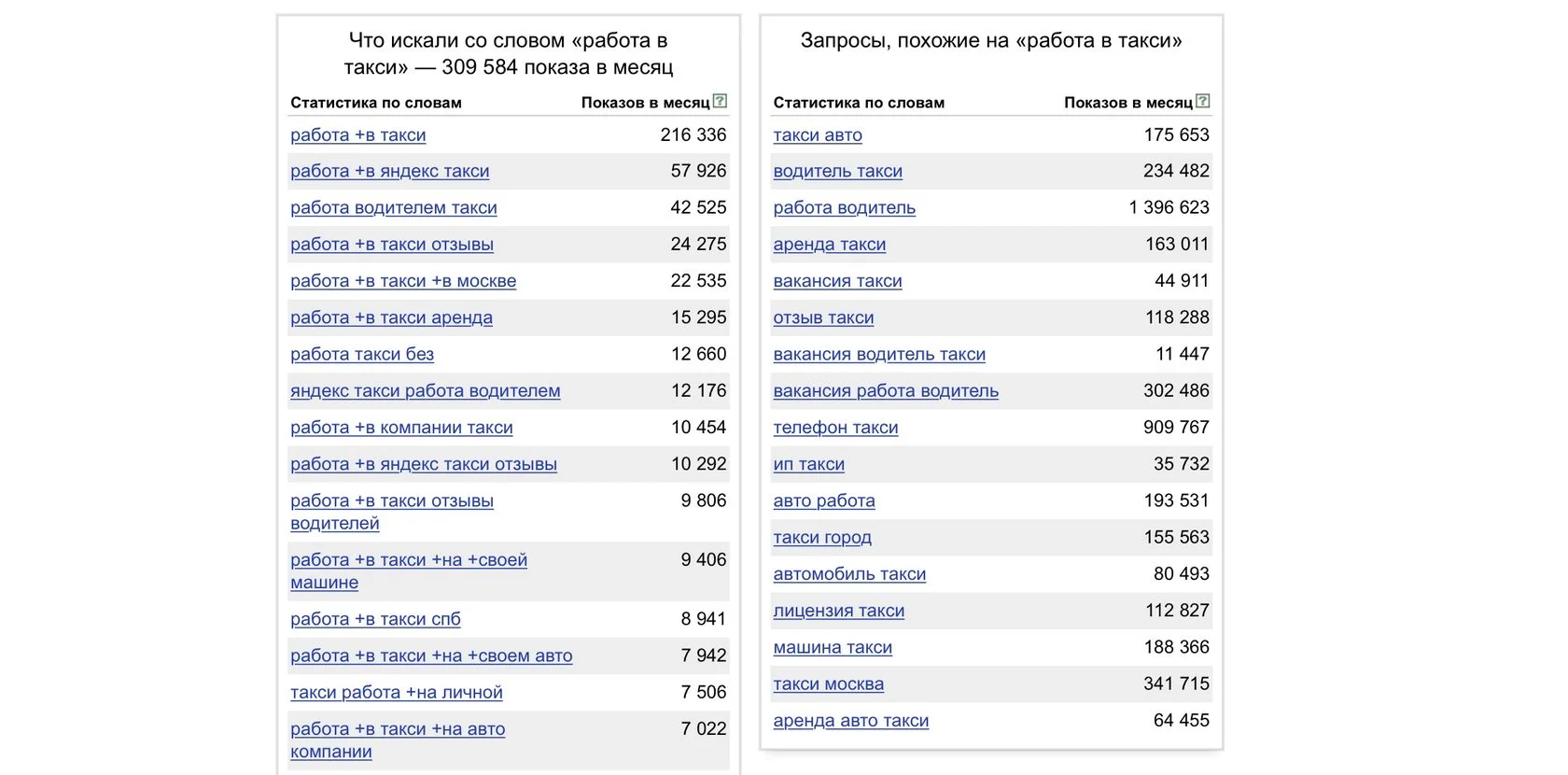 Что искали со словом «работа в такси» — 309 584 показа в месяц

| Статистика по словам | Показов в месяц ? |
|---|---|
| работа +в такси | 216 336 |
| работа +в яндекс такси | 57 926 |
| работа водителем такси | 42 525 |
| работа +в такси отзывы | 24 275 |
| работа +в такси +в москве | 22 535 |
| работа +в такси аренда | 15 295 |
| работа такси без | 12 660 |
| яндекс такси работа водителем | 12 176 |
| работа +в компании такси | 10 454 |
| работа +в яндекс такси отзывы | 10 292 |
| работа +в такси отзывы водителей | 9 806 |
| работа +в такси +на +своей машине | 9 406 |
| работа +в такси спб | 8 941 |
| работа +в такси +на +своем авто | 7 942 |
| такси работа +на личной | 7 506 |
| работа +в такси +на авто компании | 7 022 |

Запросы, похожие на «работа в такси»

| Статистика по словам | Показов в месяц ? |
|---|---|
| такси авто | 175 653 |
| водитель такси | 234 482 |
| работа водитель | 1 396 623 |
| аренда такси | 163 011 |
| вакансия такси | 44 911 |
| отзыв такси | 118 288 |
| вакансия водитель такси | 11 447 |
| вакансия работа водитель | 302 486 |
| телефон такси | 909 767 |
| ип такси | 35 732 |
| авто работа | 193 531 |
| такси город | 155 563 |
| автомобиль такси | 80 493 |
| лицензия такси | 112 827 |
| машина такси | 188 366 |
| такси москва | 341 715 |
| аренда авто такси | 64 455 |